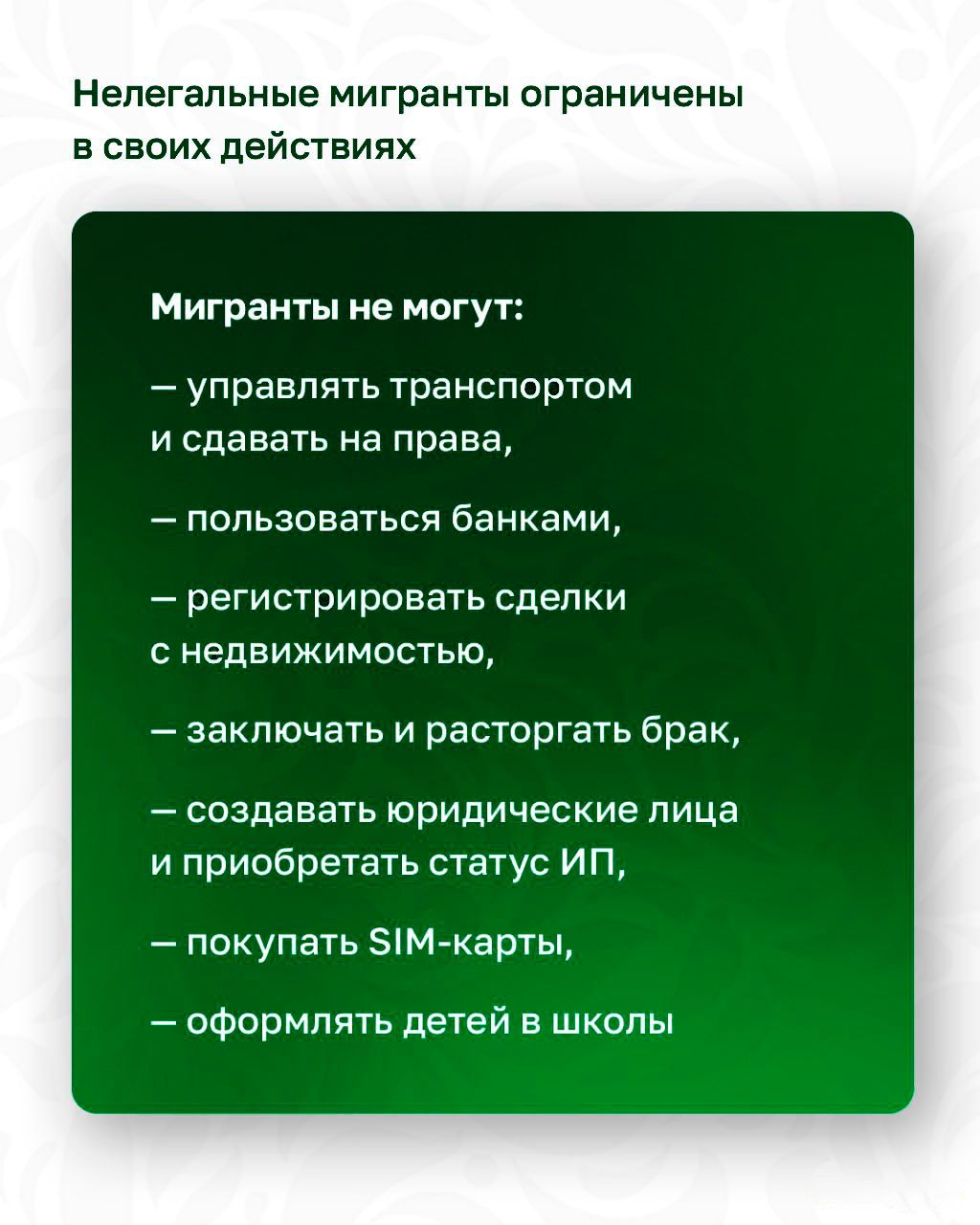 Нелегальные мигранты ограничены в своих действиях

Мигранты не могут:

— управлять транспортом и сдавать на права,

— пользоваться банками,

— регистрировать сделки с недвижимостью,

— заключать и расторгать брак,

— создавать юридические лица и приобретать статус ИП,

— покупать SIM-карты,

— оформлять детей в школы